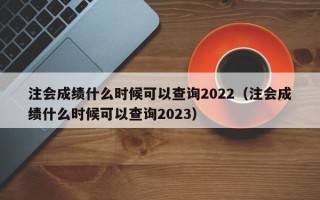 注会成绩什么时候可以查询2022（注会成绩什么时候可以查询2023）